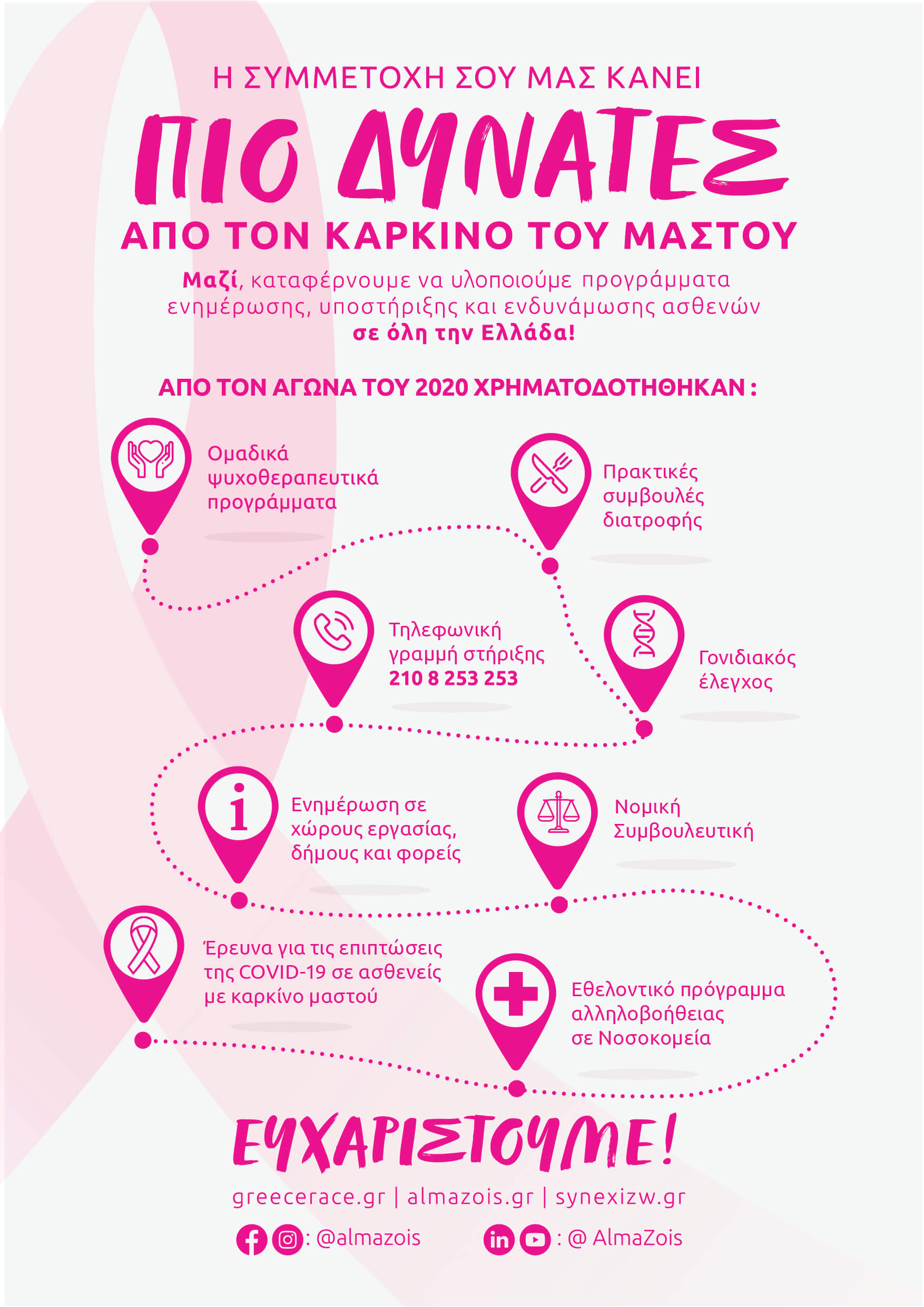 Η ΣΥΜΜΕΤΟΧΗ ΣΟΥ ΜΑΣ ΚΑΝΕΙ

ΠΙΟ ΔΥΝΑΤΕΣ

ΑΠΟ ΤΟΝ ΚΑΡΚΙΝΟ ΤΟΥ ΜΑΣΤΟΥ

Μαζί, καταφέρνουμε να υλοποιούμε προγράμματα ενημέρωσης, υποστήριξης και ενδυνάμωσης ασθενών σε όλη την Ελλάδα!

ΑΠΟ ΤΟΝ ΑΓΩΝΑ ΤΟΥ 2020 ΧΡΗΜΑΤΟΔΟΤΗΘΗΚΑΝ :

Ομαδικά ψυχοθεραπευτικά προγράμματα

Πρακτικές συμβουλές διατροφής

Τηλεφωνική γραμμή στήριξης 210 8 253 253

Γονιδιακός έλεγχος

Ενημέρωση σε χώρους εργασίας, δήμους και φορείς

Νομική Συμβουλευτική

Έρευνα για τις επιπτώσεις της COVID-19 σε ασθενείς με καρκίνο μαστού

Εθελοντικό πρόγραμμα αλληλοβοήθειας σε Νοσοκομεία

ΕΥΧΑΡΙΣΤΟΥΜΕ!

greecerace.gr | almazois.gr | synexizw.gr

: @almazois

: @ AlmaZois